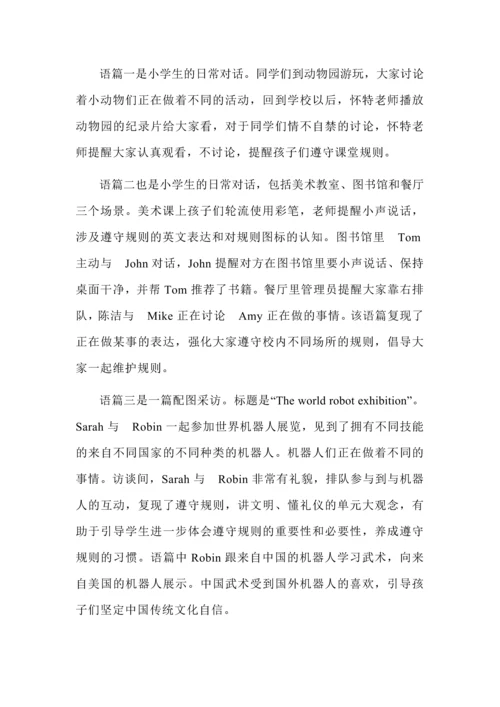 语篇一是小学生的日常对话。同学们到动物园游玩，大家讨论着小动物们正在做着不同的活动，回到学校以后，怀特老师播放动物园的纪录片给大家看，对于同学们情不自禁的讨论，怀特老师提醒大家认真观看，不讨论，提醒孩子们遵守课堂规则。

语篇二也是小学生的日常对话，包括美术教室、图书馆和餐厅三个场景。美术课上孩子们轮流使用彩笔，老师提醒小声说话，涉及遵守规则的英文表达和对规则图标的认知。图书馆里 Tom 主动与 John 对话，John 提醒对方在图书馆里要小声说话、保持桌面干净，并帮 Tom 推荐了书籍。餐厅里管理员提醒大家靠右排队，陈洁与 Mike 正在讨论 Amy 正在做的事情。该语篇复现了正在做某事的表达，强化大家遵守校内不同场所的规则，倡导大家一起维护规则。

语篇三是一篇配图采访。标题是“The world robot exhibition”。Sarah 与 Robin 一起参加世界机器人展览，见到了拥有不同技能的来自不同国家的不同种类的机器人。机器人们正在做着不同的事情。访谈间，Sarah 与 Robin 非常有礼貌，排队参与到与机器人的互动，复现了遵守规则，讲文明、懂礼仪的单元大观念，有助于引导学生进一步体会遵守规则的重要性和必要性，养成遵守规则的习惯。语篇中 Robin 跟来自中国的机器人学习武术，向来自美国的机器人展示。中国武术受到国外机器人的喜欢，引导孩子们坚定中国传统文化自信。